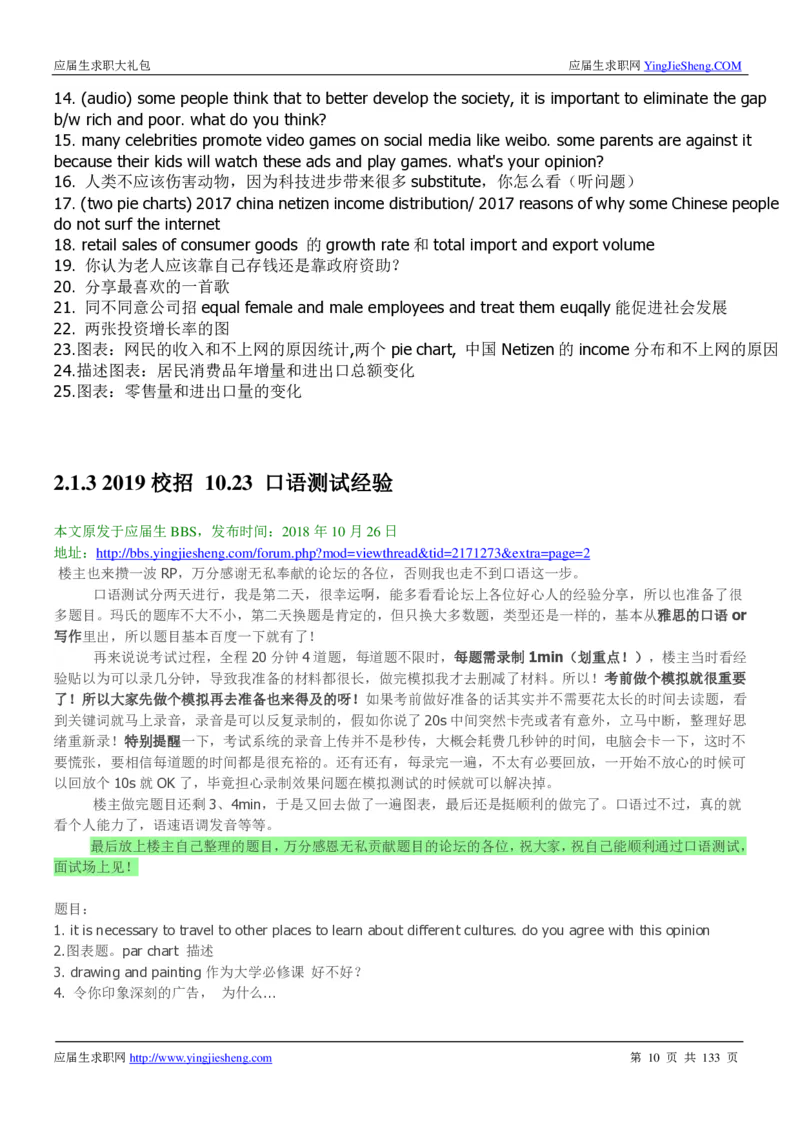 应届生求职大礼包

应届生求职网 YingJieSheng.COM

14. (audio) some people think that to better develop the society, it is important to eliminate the gap b/w rich and poor. what do you think?
15. many celebrities promote video games on social media like weibo. some parents are against it because their kids will watch these ads and play games. what's your opinion?
16. 人类不应该伤害动物，因为科技进步带来很多 substitute，你怎么看（听问题）
17. (two pie charts) 2017 china netizen income distribution/ 2017 reasons of why some Chinese people do not surf the internet
18. retail sales of consumer goods 的 growth rate 和 total import and export volume
19. 你认为老人应该靠自己存钱还是靠政府资助?
20. 分享最喜欢的一首歌
21. 同不同意公司招 equal female and male employees and treat them euqally 能促进社会发展
22. 两张投资增长率的图
23.图表：网民的收入和不上网的原因统计,两个 pie chart, 中国 Netizen 的 income 分布和不上网的原因
24.描述图表：居民消费品年增量和进出口总额变化
25.图表：零售量和进出口量的变化

2.1.3 2019 校招 10.23 口语测试经验

本文原发于应届生 BBS，发布时间：2018 年 10 月 26 日
地址：http://bbs.yingjiesheng.com/forum.php?mod=viewthread&tid=2171273&extra=page=2
楼主也来攒一波 RP，万分感谢无私奉献的论坛的各位，否则我也走不到口语这一步。

口语测试分两天进行，我是第二天，很幸运啊，能多看看论坛上各位好心人的经验分享，所以也准备了很多题目。玛氏的题库不大不小，第二天换题是肯定的，但只换大多数题，类型还是一样的，基本从雅思的口语 or 写作里出，所以题目基本百度一下就有了！

再来说说考试过程，全程 20 分钟 4 道题，每道题不限时，每题需录制 1min（划重点！），楼主当时看经验贴以为可以录几分钟，导致我准备的材料都很长，做完模拟我才去删减了材料。所以！考前做个模拟就很重要了！所以大家先做个模拟再去准备也来得及的呀！如果考前做好准备的话其实并不需要花太长的时间去读题，看到关键词就马上录音，录音是可以反复录制的，假如你说了 20s 中间突然卡壳或者有意外，立马中断，整理好思绪重新录！特别提醒一下，考试系统的录音上传并不是秒传，大概会耗费几秒钟的时间，电脑会卡一下，这时不要慌张，要相信每道题的时间都是很充裕的。还有还有，每录完一遍，不太有必要回放，一开始不放心的时候可以回放个 10s 就 OK 了，毕竟担心录制效果问题在模拟测试的时候就可以解决掉。

楼主做完题目还剩 3、4min，于是又回去做了一遍图表，最后还是挺顺利的做完了。口语过不过，真的就看个人能力了，语速语调发音等等。

最后放上楼主自己整理的题目，万分感恩无私贡献题目的论坛的各位，祝大家，祝自己能顺利通过口语测试，面试场上见！

题目：
1. it is necessary to travel to other places to learn about different cultures. do you agree with this opinion
2.图表题。par chart 描述
3. drawing and painting 作为大学必修课 好不好？
4. 令你印象深刻的广告， 为什么…

应届生求职网 http://www.yingjiesheng.com

第 10 页 共 133 页